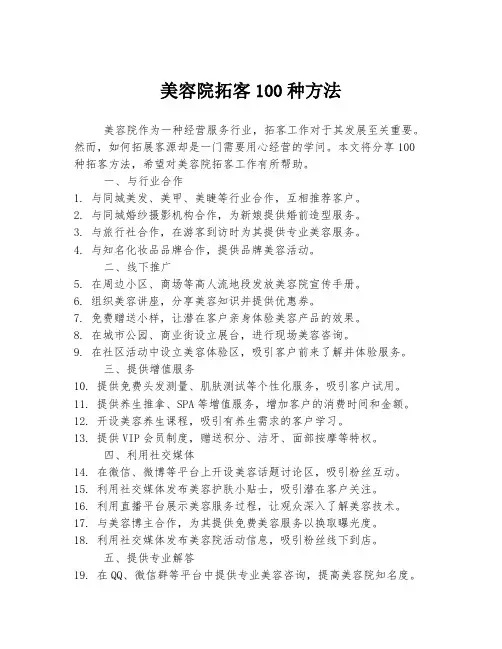 美容院拓客 100 种方法

美容院作为一种经营服务行业，拓客工作对于其发展至关重要。然而，如何拓展客源却是一门需要用心经营的学问。本文将分享 100 种拓客方法，希望对美容院拓客工作有所帮助。

一、与行业合作

1. 与同城美发、美甲、美睫等行业合作，互相推荐客户。
2. 与同城婚纱摄影机构合作，为新娘提供婚前造型服务。
3. 与旅行社合作，在游客到访时为其提供专业美容服务。
4. 与知名化妆品品牌合作，提供品牌美容活动。

二、线下推广

5. 在周边小区、商场等高人流地段发放美容院宣传手册。
6. 组织美容讲座，分享美容知识并提供优惠券。
7. 免费赠送小样，让潜在客户亲身体验美容产品的效果。
8. 在城市公园、商业街设立展台，进行现场美容咨询。
9. 在社区活动中设立美容体验区，吸引客户前来了解并体验服务。

三、提供增值服务

10. 提供免费头发测量、肌肤测试等个性化服务，吸引客户试用。
11. 提供养生推拿、SPA 等增值服务，增加客户的消费时间和金额。
12. 开设美容养生课程，吸引有养生需求的客户学习。
13. 提供 VIP 会员制度，赠送积分、洁牙、面部按摩等特权。

四、利用社交媒体

14. 在微信、微博等平台上开设美容话题讨论区，吸引粉丝互动。
15. 利用社交媒体发布美容护肤小贴士，吸引潜在客户关注。
16. 利用直播平台展示美容服务过程，让观众深入了解美容技术。
17. 与美容博主合作，为其提供免费美容服务以换取曝光度。
18. 利用社交媒体发布美容院活动信息，吸引粉丝线下到店。

五、提供专业解答

19. 在 QQ、微信群等平台中提供专业美容咨询，提高美容院知名度。